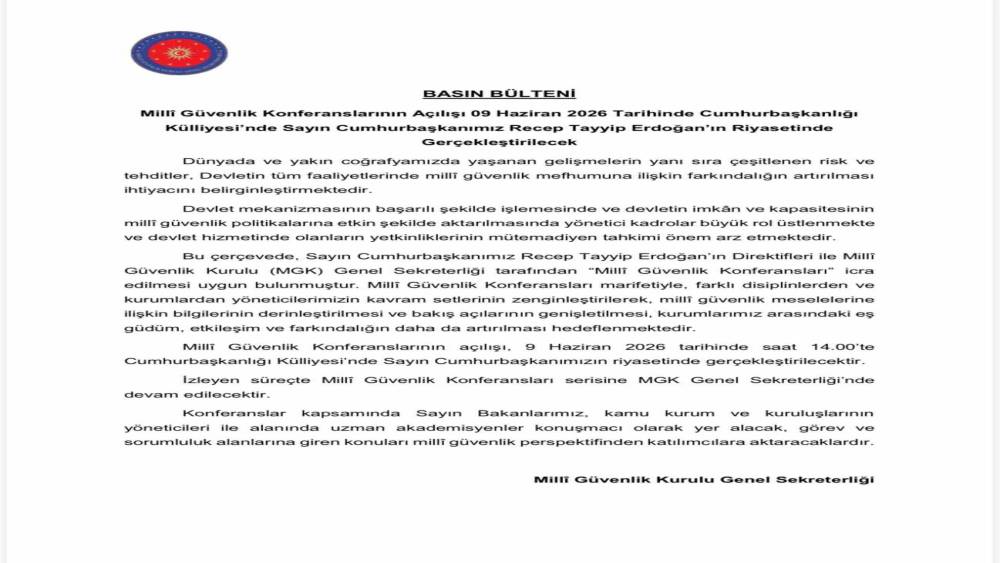 BASIN BÜLTENİ

Millî Güvenlik Konferanslarının Açılışı 09 Haziran 2026 Tarihinde Cumhurbaşkanlığı Külliyesi'nde Sayın Cumhurbaşkanımız Recep Tayyip Erdoğan'ın Riyasetinde Gerçekleştirilecek

Dünyada ve yakın coğrafyamızda yaşanan gelişmelerin yanı sıra çeşitlenen risk ve tehditler, Devletin tüm faaliyetlerinde millî güvenlik mefhumuna ilişkin farkındalığın artırılması ihtiyacını belirginleştirmektedir.

Devlet mekanizmasının başarılı şekilde işlemesinde ve devletin imkân ve kapasitesinin millî güvenlik politikalarına etkin şekilde aktarılmasında yönetici kadrolar büyük rol üstlenmekte ve devlet hizmetinde olanların yetkinliklerinin mütemadiyen tahkimi önem arz etmektedir.

Bu çerçevede, Sayın Cumhurbaşkanımız Recep Tayyip Erdoğan'ın Direktifleri ile Millî Güvenlik Kurulu (MGK) Genel Sekreterliği tarafından "Millî Güvenlik Konferansları" icra edilmesi uygun bulunmuştur. Millî Güvenlik Konferansları marifetiyle, farklı disiplinlerden ve kurumlardan yöneticilerimizin kavram setlerinin zenginleştirilerek, millî güvenlik meselelerine ilişkin bilgilerinin derinleştirilmesi ve bakış açılarının genişletilmesi, kurumlarımız arasındaki eş güdüm, etkileşim ve farkındalığın daha da artırılması hedeflenmektedir.

Millî Güvenlik Konferanslarının açılışı, 9 Haziran 2026 tarihinde saat 14.00'te Cumhurbaşkanlığı Külliyesi'nde Sayın Cumhurbaşkanımızın riyasetinde gerçekleştirilecektir.

İzleyen süreçte Millî Güvenlik Konferansları serisine MGK Genel Sekreterliği'nde devam edilecektir.

Konferanslar kapsamında Sayın Bakanlarımız, kamu kurum ve kuruluşlarının yöneticileri ile alanında uzman akademisyenler konuşmacı olarak yer alacak, görev ve sorumluluk alanlarına giren konuları millî güvenlik perspektifinden katılımcılara aktaracaklardır.

Millî Güvenlik Kurulu Genel Sekreterliği